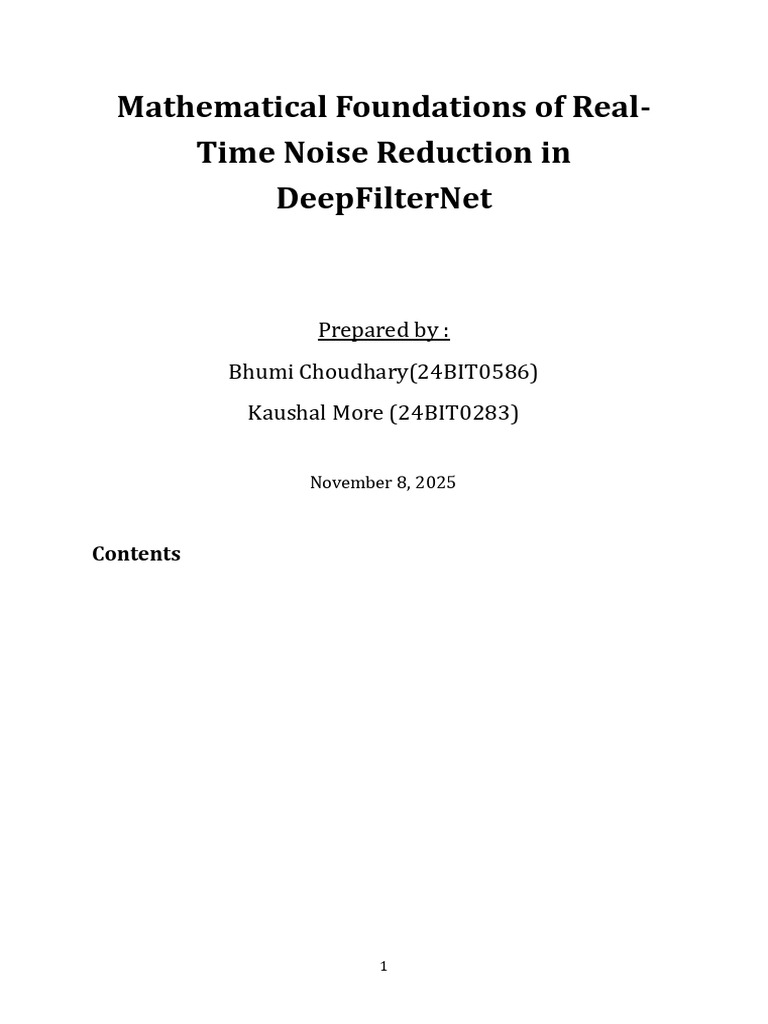 Mathematical Foundations of Real-Time Noise Reduction in DeepFilterNet

Prepared by :

Bhumi Choudhary(24BIT0586)

Kaushal More (24BIT0283)

November 8, 2025

Contents

1